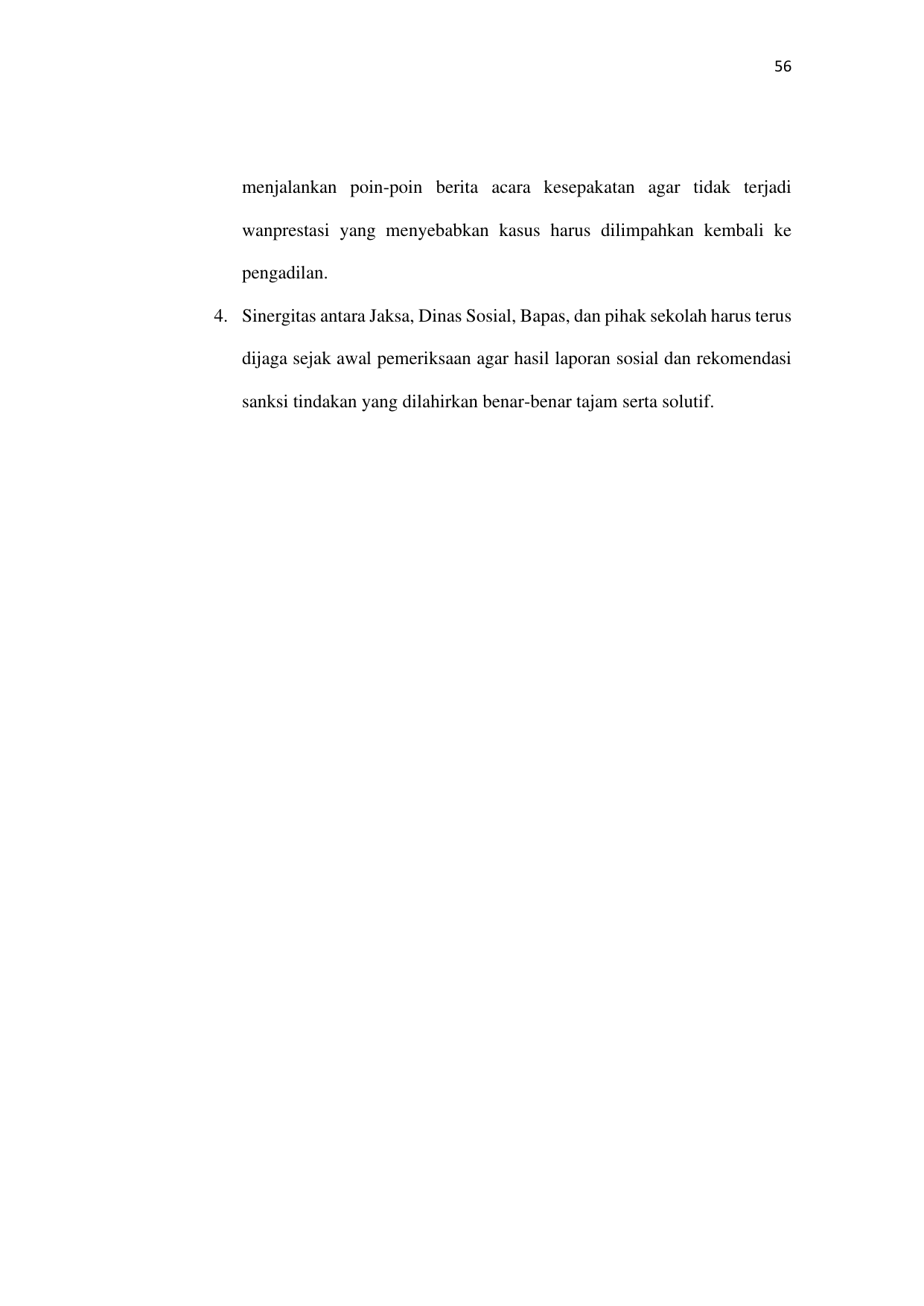 56

menjalankan poin-poin berita acara kesepakatan agar tidak terjadi wanprestasi yang menyebabkan kasus harus dilimpahkan kembali ke pengadilan.

4. Sinergitas antara Jaksa, Dinas Sosial, Bapas, dan pihak sekolah harus terus dijaga sejak awal pemeriksaan agar hasil laporan sosial dan rekomendasi sanksi tindakan yang dilahirkan benar-benar tajam serta solutif.